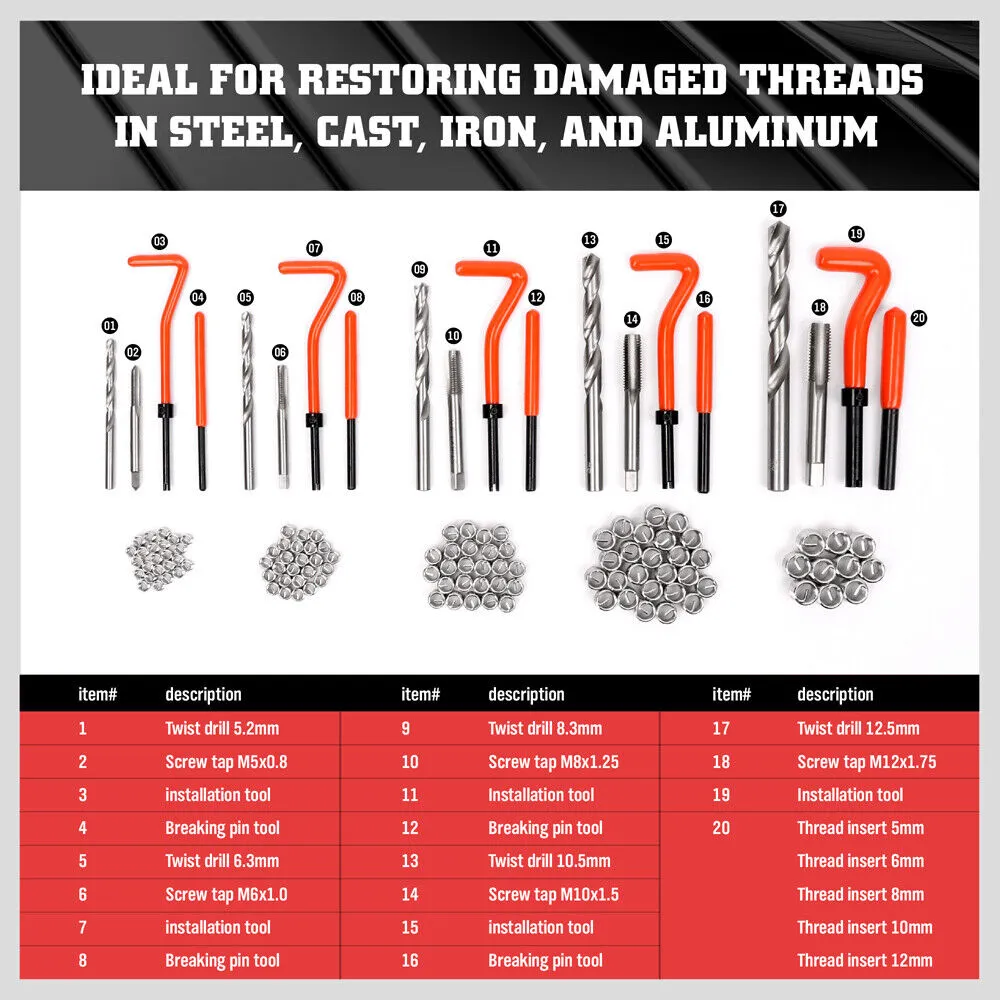 IDEAL FOR RESTORING DAMAGED THREADS IN STEEL, CAST, IRON, AND ALUMINUM

01 02 03 04 05 06 07 08 09 10 11 12 13 14 15 16 17 18 19 20

| item# | description |
|---|---|
| 1 | Twist drill 5.2mm |
| 2 | Screw tap M5x0.8 |
| 3 | installation tool |
| 4 | Breaking pin tool |
| 5 | Twist drill 6.3mm |
| 6 | Screw tap M6x1.0 |
| 7 | installation tool |
| 8 | Breaking pin tool |

| item# | description |
|---|---|
| 9 | Twist drill 8.3mm |
| 10 | Screw tap M8x1.25 |
| 11 | Installation tool |
| 12 | Breaking pin tool |
| 13 | Twist drill 10.5mm |
| 14 | Screw tap M10x1.5 |
| 15 | installation tool |
| 16 | Breaking pin tool |

| item# | description |
|---|---|
| 17 | Twist drill 12.5mm |
| 18 | Screw tap M12x1.75 |
| 19 | Installation tool |
| 20 | Thread insert 5mm |
| | Thread insert 6mm |
| | Thread insert 8mm |
| | Thread insert 10mm |
| | Thread insert 12mm |